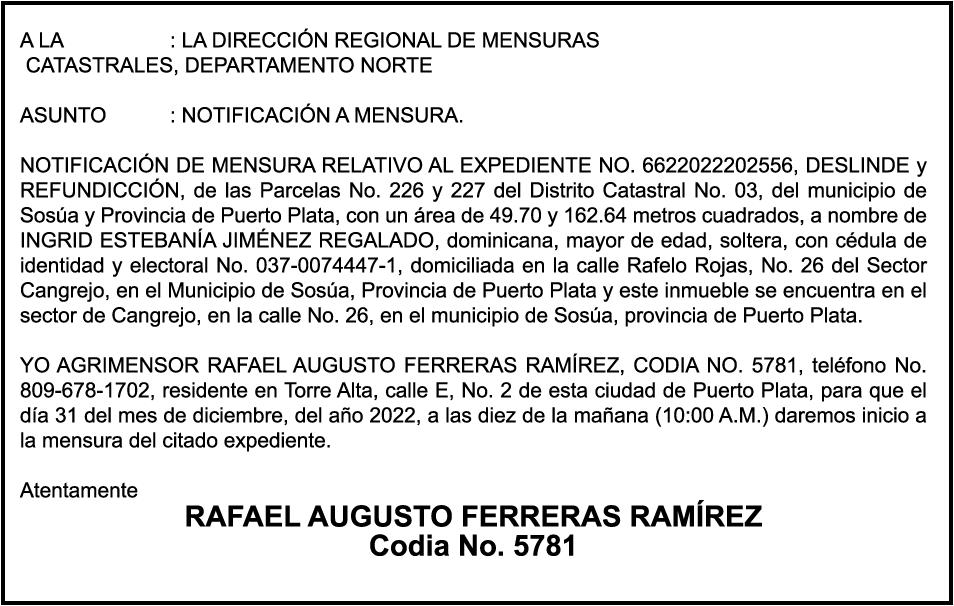 A LA : LA DIRECCIÓN REGIONAL DE MENSURAS CATASTRALES, DEPARTAMENTO NORTE

ASUNTO : NOTIFICACIÓN A MENSURA.

NOTIFICACIÓN DE MENSURA RELATIVO AL EXPEDIENTE NO. 6622022202556, DESLINDE y REFUNDICCIÓN, de las Parcelas No. 226 y 227 del Distrito Catastral No. 03, del municipio de Sosúa y Provincia de Puerto Plata, con un área de 49.70 y 162.64 metros cuadrados, a nombre de INGRID ESTEBANÍA JIMÉNEZ REGALADO, dominicana, mayor de edad, soltera, con cédula de identidad y electoral No. 037-0074447-1, domiciliada en la calle Rafelo Rojas, No. 26 del Sector Cangrejo, en el Municipio de Sosúa, Provincia de Puerto Plata y este inmueble se encuentra en el sector de Cangrejo, en la calle No. 26, en el municipio de Sosúa, provincia de Puerto Plata.

YO AGRIMENSOR RAFAEL AUGUSTO FERRERAS RAMÍREZ, CODIA NO. 5781, teléfono No. 809-678-1702, residente en Torre Alta, calle E, No. 2 de esta ciudad de Puerto Plata, para que el día 31 del mes de diciembre, del año 2022, a las diez de la mañana (10:00 A.M.) daremos inicio a la mensura del citado expediente.

Atentamente

RAFAEL AUGUSTO FERRERAS RAMÍREZ
Codia No. 5781